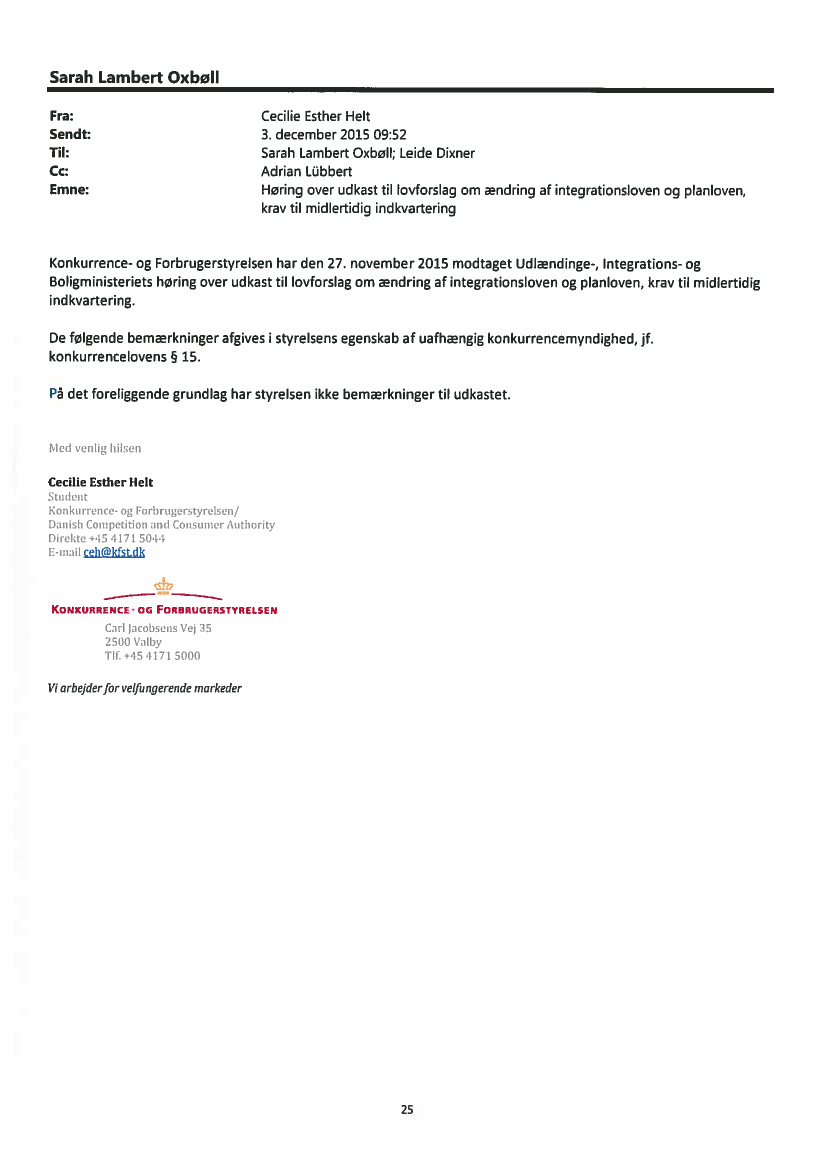 Sarah Lambert Oxbøll

Fra: Cecilie Esther Helt
Sendt: 3. december 2015 09:52
Til: Sarah Lambert Oxbøll; Leide Dixner
Cc: Adrian Lübbert
Emne: Høring over udkast til lovforslag om ændring af integrationsloven og planloven, krav til midlertidig indkvartering

Konkurrence- og Forbrugerstyrelsen har den 27. november 2015 modtaget Udlændinge-, Integrations- og Boligministeriets høring over udkast til lovforslag om ændring af integrationsloven og planloven, krav til midlertidig indkvartering.

De følgende bemærkninger afgives i styrelsens egenskab af uafhængig konkurrencemyndighed, jf. konkurrencelovens § 15.

På det foreliggende grundlag har styrelsen ikke bemærkninger til udkastet.

Med venlig hilsen

Cecilie Esther Helt
Student
Konkurrence- og Forbrugerstyrelsen/
Danish Competition and Consumer Authority
Direkte +45 4171 5044
E-mail ceh@kfst.dk

KONKURRENCE- OG FORBRUGERSTYRELSEN
Carl Jacobsens Vej 35
2500 Valby
Tlf. +45 4171 5000

Vi arbejder for velfungerende markeder

25